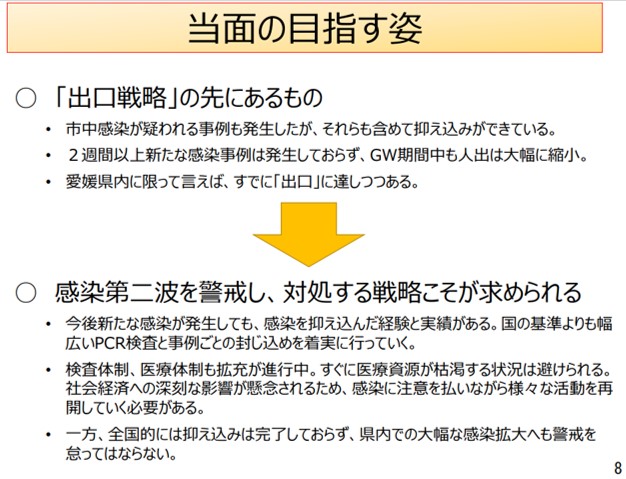 当面の目指す姿

○ 「出口戦略」の先にあるもの

• 市中感染が疑われる事例も発生したが、それらも含めて抑え込みができている。
• 2週間以上新たな感染事例は発生しておらず、GW期間中も人出は大幅に縮小。
• 愛媛県内に限って言えば、すでに「出口」に達しつつある。

○ 感染第二波を警戒し、対処する戦略こそが求められる

• 今後新たな感染が発生しても、感染を抑え込んだ経験と実績がある。国の基準よりも幅広いPCR検査と事例ごとの封じ込めを着実に行っていく。
• 検査体制、医療体制も拡充が進行中。すぐに医療資源が枯渇する状況は避けられる。社会経済への深刻な影響が懸念されるため、感染に注意を払いながら様々な活動を再開していく必要がある。
• 一方、全国的には抑え込みは完了しておらず、県内での大幅な感染拡大へも警戒を怠ってはならない。

8